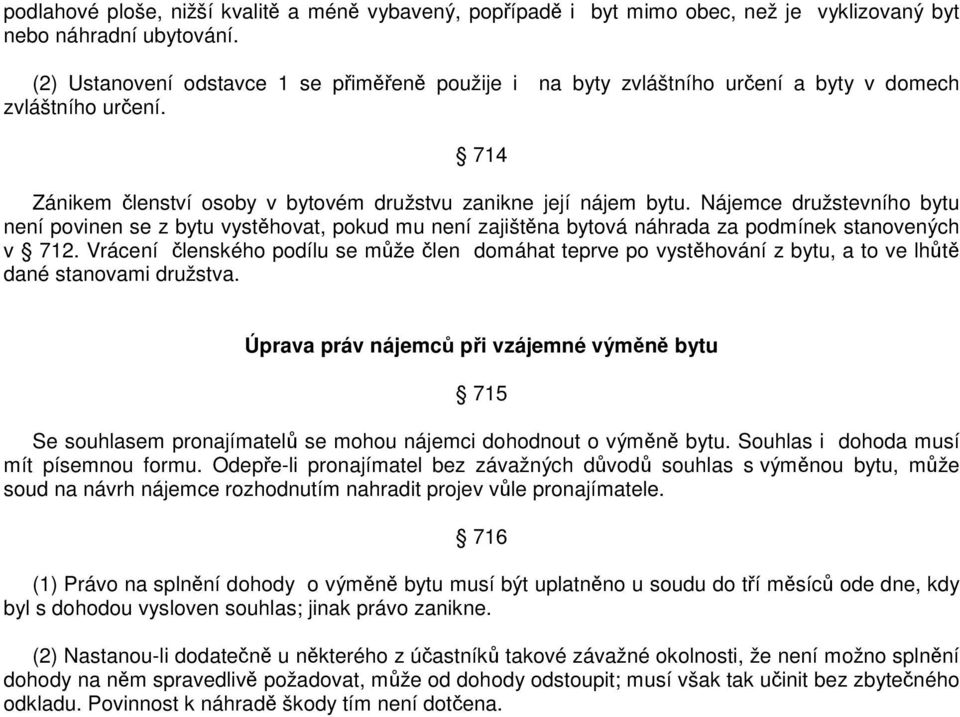 podlahové ploše, nižší kvalitě a méně vybavený, popřípadě i byt mimo obec, než je vyklizovaný byt nebo náhradní ubytování.

(2) Ustanovení odstavce 1 se přiměřeně použije i na byty zvláštního určení a byty v domech zvláštního určení.

§ 714

Zánikem členství osoby v bytovém družstvu zanikne její nájem bytu. Nájemce družstevního bytu není povinen se z bytu vystěhovat, pokud mu není zajištěna bytová náhrada za podmínek stanovených v 712. Vrácení členského podílu se může člen domáhat teprve po vystěhování z bytu, a to ve lhůtě dané stanovami družstva.

Úprava práv nájemců při vzájemné výměně bytu

§ 715

Se souhlasem pronajímatelů se mohou nájemci dohodnout o výměně bytu. Souhlas i dohoda musí mít písemnou formu. Odepře-li pronajímatel bez závažných důvodů souhlas s výměnou bytu, může soud na návrh nájemce rozhodnutím nahradit projev vůle pronajímatele.

§ 716

(1) Právo na splnění dohody o výměně bytu musí být uplatněno u soudu do tří měsíců ode dne, kdy byl s dohodou vysloven souhlas; jinak právo zanikne.

(2) Nastanou-li dodatečně u některého z účastníků takové závažné okolnosti, že není možno splnění dohody na něm spravedlivě požadovat, může od dohody odstoupit; musí však tak učinit bez zbytečného odkladu. Povinnost k náhradě škody tím není dotčena.